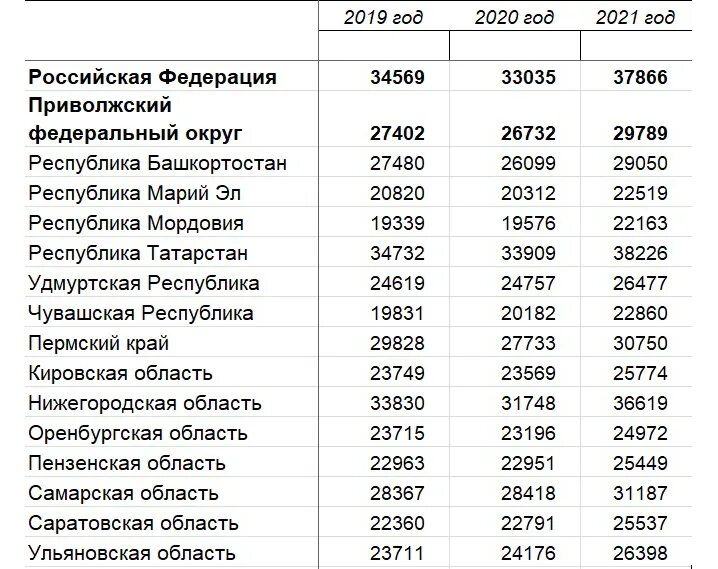 |  | 2019 год | 2020 год | 2021 год |
|---|---|---|---|
|  |  |  |  |
| **Российская Федерация** | **34569** | **33035** | **37866** |
| **Приволжский федеральный округ** | **27402** | **26732** | **29789** |
| Республика Башкортостан | 27480 | 26099 | 29050 |
| Республика Марий Эл | 20820 | 20312 | 22519 |
| Республика Мордовия | 19339 | 19576 | 22163 |
| Республика Татарстан | 34732 | 33909 | 38226 |
| Удмуртская Республика | 24619 | 24757 | 26477 |
| Чувашская Республика | 19831 | 20182 | 22860 |
| Пермский край | 29828 | 27733 | 30750 |
| Кировская область | 23749 | 23569 | 25774 |
| Нижегородская область | 33830 | 31748 | 36619 |
| Оренбургская область | 23715 | 23196 | 24972 |
| Пензенская область | 22963 | 22951 | 25449 |
| Самарская область | 28367 | 28418 | 31187 |
| Саратовская область | 22360 | 22791 | 25537 |
| Ульяновская область | 23711 | 24176 | 26398 |